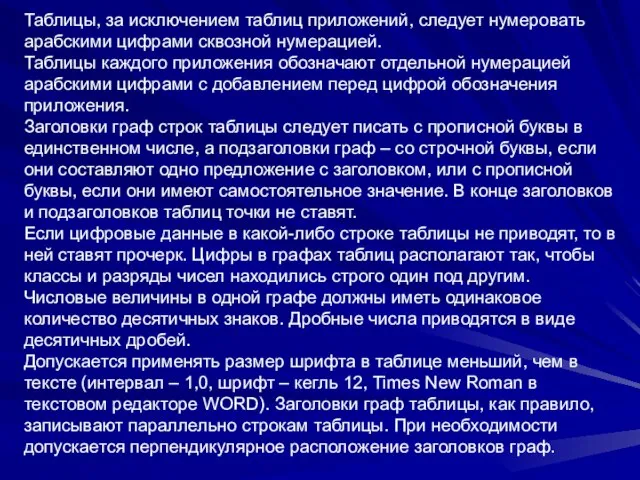 Таблицы, за исключением таблиц приложений, следует нумеровать арабскими цифрами сквозной нумерацией.
Таблицы каждого приложения обозначают отдельной нумерацией арабскими цифрами с добавлением перед цифрой обозначения приложения.
Заголовки граф строк таблицы следует писать с прописной буквы в единственном числе, а подзаголовки граф – со строчной буквы, если они составляют одно предложение с заголовком, или с прописной буквы, если они имеют самостоятельное значение. В конце заголовков и подзаголовков таблиц точки не ставят.
Если цифровые данные в какой-либо строке таблицы не приводят, то в ней ставят прочерк. Цифры в графах таблиц располагают так, чтобы классы и разряды чисел находились строго один под другим.
Числовые величины в одной графе должны иметь одинаковое количество десятичных знаков. Дробные числа приводятся в виде десятичных дробей.
Допускается применять размер шрифта в таблице меньший, чем в тексте (интервал – 1,0, шрифт – кегль 12, Times New Roman в текстовом редакторе WORD). Заголовки граф таблицы, как правило, записывают параллельно строкам таблицы. При необходимости допускается перпендикулярное расположение заголовков граф.